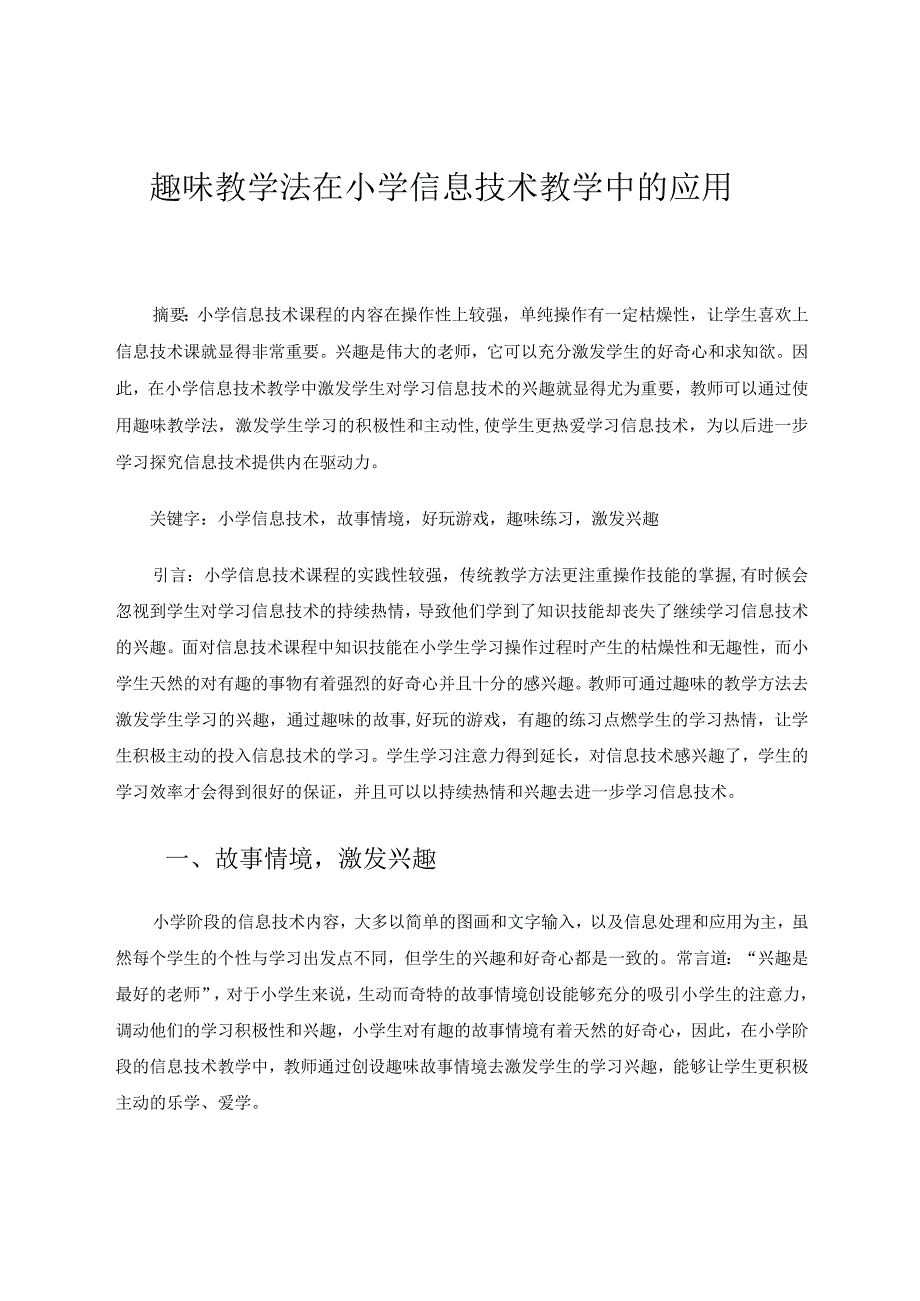 趣味教学法在小学信息技术教学中的应用

摘要:小学信息技术课程的内容在操作性上较强，单纯操作有一定枯燥性，让学生喜欢上信息技术课就显得非常重要。兴趣是伟大的老师，它可以充分激发学生的好奇心和求知欲。因此，在小学信息技术教学中激发学生对学习信息技术的兴趣就显得尤为重要，教师可以通过使用趣味教学法，激发学生学习的积极性和主动性,使学生更热爱学习信息技术，为以后进一步学习探究信息技术提供内在驱动力。

关键字：小学信息技术，故事情境，好玩游戏，趣味练习，激发兴趣

引言：小学信息技术课程的实践性较强，传统教学方法更注重操作技能的掌握,有时候会忽视到学生对学习信息技术的持续热情，导致他们学到了知识技能却丧失了继续学习信息技术的兴趣。面对信息技术课程中知识技能在小学生学习操作过程时产生的枯燥性和无趣性，而小学生天然的对有趣的事物有着强烈的好奇心并且十分的感兴趣。教师可通过趣味的教学方法去激发学生学习的兴趣，通过趣味的故事,好玩的游戏，有趣的练习点燃学生的学习热情，让学生积极主动的投入信息技术的学习。学生学习注意力得到延长，对信息技术感兴趣了，学生的学习效率才会得到很好的保证，并且可以以持续热情和兴趣去进一步学习信息技术。

一、故事情境，激发兴趣

小学阶段的信息技术内容，大多以简单的图画和文字输入，以及信息处理和应用为主，虽然每个学生的个性与学习出发点不同，但学生的兴趣和好奇心都是一致的。常言道：“兴趣是最好的老师”，对于小学生来说，生动而奇特的故事情境创设能够充分的吸引小学生的注意力，调动他们的学习积极性和兴趣，小学生对有趣的故事情境有着天然的好奇心，因此，在小学阶段的信息技术教学中，教师通过创设趣味故事情境去激发学生的学习兴趣，能够让学生更积极主动的乐学、爱学。